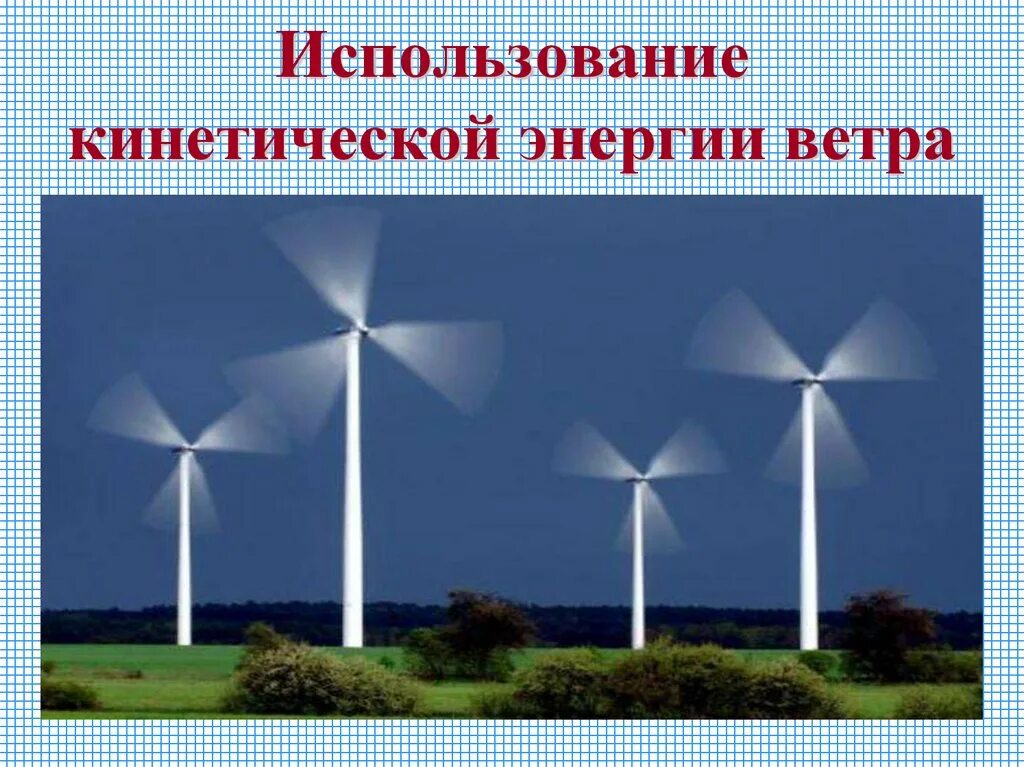 Использование кинетической энергии ветра